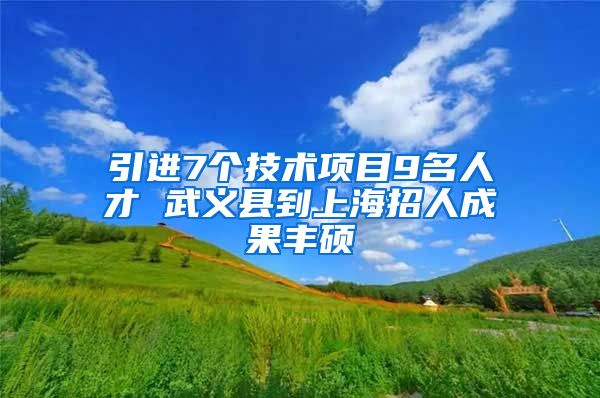 引进7个技术项目9名人才 武义县到上海招人成果丰硕